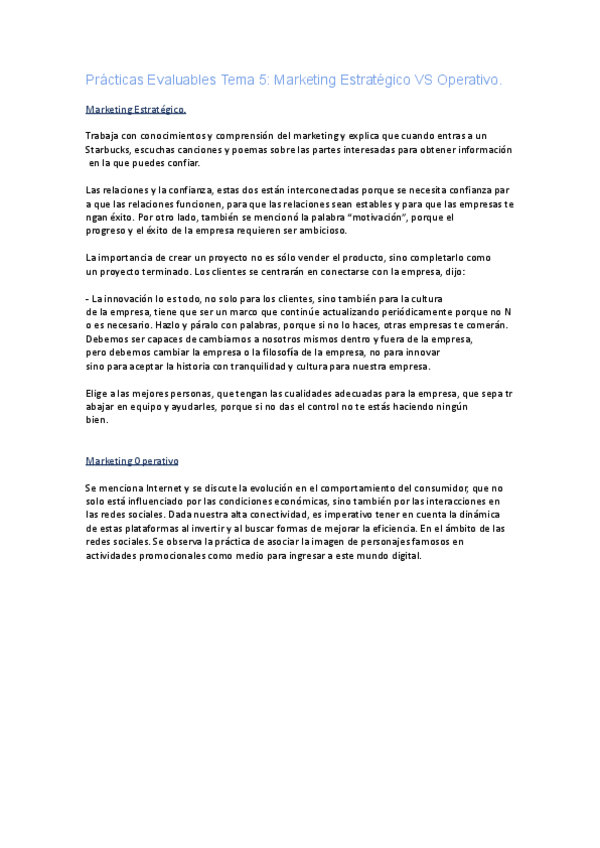 Prácticas Evaluables Tema 5: Marketing Estratégico VS Operativo.

Marketing Estratégico.

Trabaja con conocimientos y comprensión del marketing y explica que cuando entras a un Starbucks, escuchas canciones y poemas sobre las partes interesadas para obtener información en la que puedes confiar.

Las relaciones y la confianza, estas dos están interconectadas porque se necesita confianza par a que las relaciones funcionen, para que las relaciones sean estables y para que las empresas te ngan éxito. Por otro lado, también se mencionó la palabra "motivación", porque el progreso y el éxito de la empresa requieren ser ambicioso.

La importancia de crear un proyecto no es sólo vender el producto, sino completarlo como un proyecto terminado. Los clientes se centrarán en conectarse con la empresa, dijo:

- La innovación lo es todo, no solo para los clientes, sino también para la cultura de la empresa, tiene que ser un marco que continúe actualizando periódicamente porque no N o es necesario. Hazlo y páralo con palabras, porque si no lo haces, otras empresas te comerán. Debemos ser capaces de cambiarnos a nosotros mismos dentro y fuera de la empresa, pero debemos cambiar la empresa o la filosofía de la empresa, no para innovar sino para aceptar la historia con tranquilidad y cultura para nuestra empresa.

Elige a las mejores personas, que tengan las cualidades adecuadas para la empresa, que sepa tr abajar en equipo y ayudarles, porque si no das el control no te estás haciendo ningún bien.

Marketing Operativo

Se menciona Internet y se discute la evolución en el comportamiento del consumidor, que no solo está influenciado por las condiciones económicas, sino también por las interacciones en las redes sociales. Dada nuestra alta conectividad, es imperativo tener en cuenta la dinámica de estas plataformas al invertir y al buscar formas de mejorar la eficiencia. En el ámbito de las redes sociales. Se observa la práctica de asociar la imagen de personajes famosos en actividades promocionales como medio para ingresar a este mundo digital.